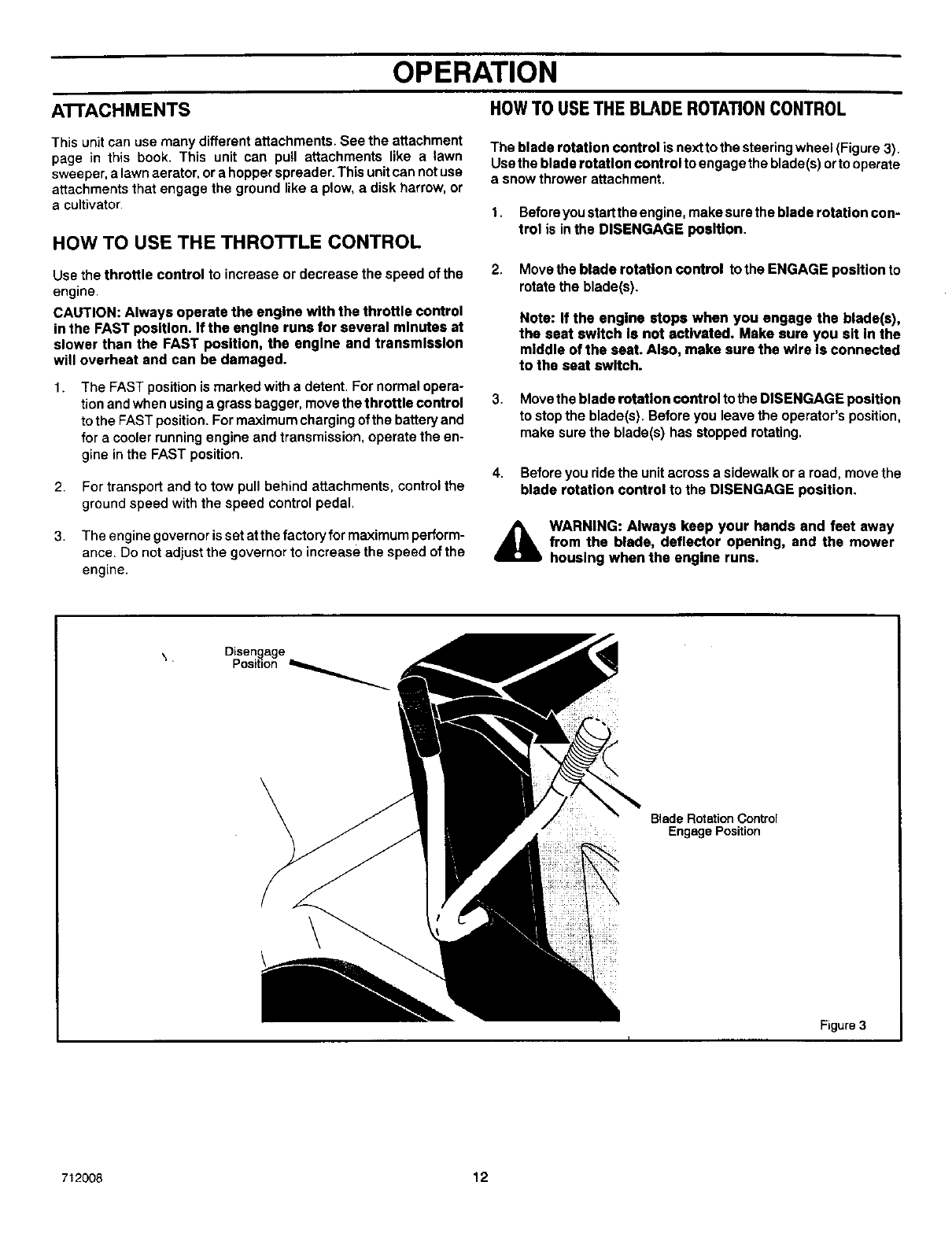 OPERATION

ATTACHMENTS

This unit can use many different attachments. See the attachment page in this book. This unit can pull attachments like a lawn sweeper, a lawn aerator, or a hopper spreader. This unit can not use attachments that engage the ground like a plow, a disk harrow, or a cultivator.

HOW TO USE THE THROTTLE CONTROL

Use the throttle control to increase or decrease the speed of the engine.

CAUTION: Always operate the engine with the throttle control in the FAST position. If the engine runs for several minutes at slower than the FAST position, the engine and transmission will overheat and can be damaged.

1. The FAST position is marked with a detent. For normal operation and when using a grass bagger, move the throttle control to the FAST position. For maximum charging of the battery and for a cooler running engine and transmission, operate the engine in the FAST position.

2. For transport and to tow pull behind attachments, control the ground speed with the speed control pedal.

3. The engine governor is set at the factory for maximum performance. Do not adjust the governor to increase the speed of the engine.

HOW TO USE THE BLADE ROTATION CONTROL

The blade rotation control is next to the steering wheel (Figure 3). Use the blade rotation control to engage the blade(s) or to operate a snow thrower attachment.

1. Before you start the engine, make sure the blade rotation control is in the DISENGAGE position.

2. Move the blade rotation control to the ENGAGE position to rotate the blade(s).

Note: If the engine stops when you engage the blade(s), the seat switch is not activated. Make sure you sit in the middle of the seat. Also, make sure the wire is connected to the seat switch.

3. Move the blade rotation control to the DISENGAGE position to stop the blade(s). Before you leave the operator's position, make sure the blade(s) has stopped rotating.

4. Before you ride the unit across a sidewalk or a road, move the blade rotation control to the DISENGAGE position.

WARNING: Always keep your hands and feet away from the blade, deflector opening, and the mower housing when the engine runs.

Disengage Position

Blade Rotation Control Engage Position

Figure 3

712008

12